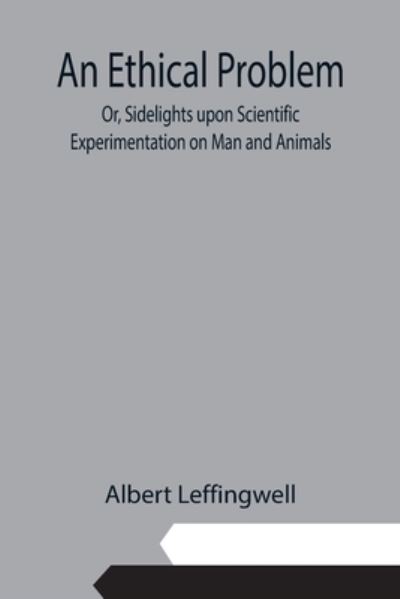 An Ethical Problem

Or, Sidelights upon Scientific Experimentation on Man and Animals

Albert Leffingwell